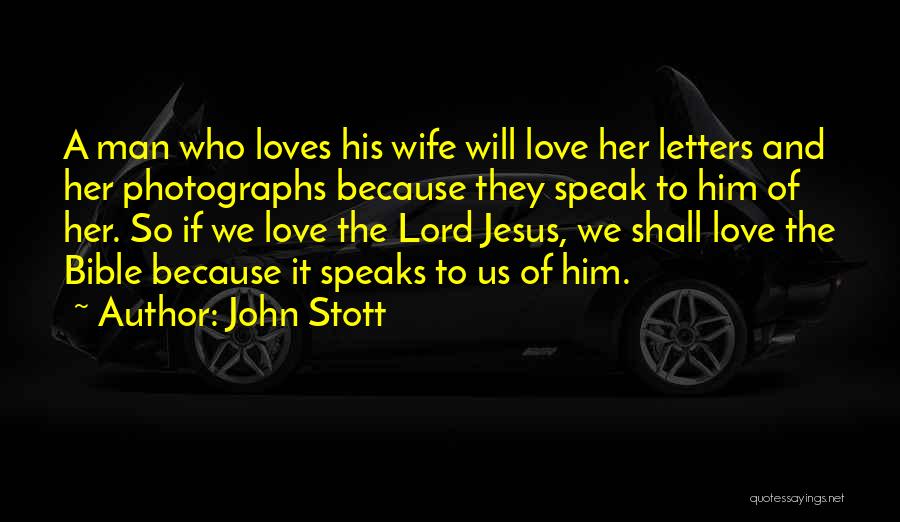 A man who loves his wife will love her letters and her photographs because they speak to him of her. So if we love the Lord Jesus, we shall love the Bible because it speaks to us of him.

~ Author: John Stott

quotessayings.net